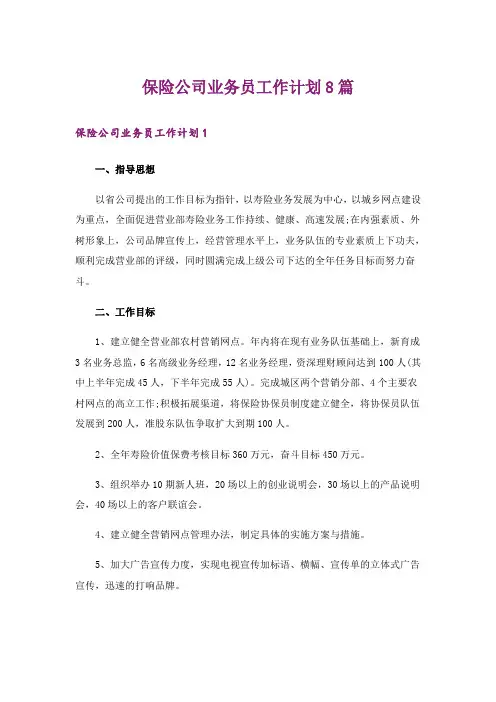 保险公司业务员工作计划8篇

保险公司业务员工作计划1

一、指导思想

以省公司提出的工作目标为指针，以寿险业务发展为中心，以城乡网点建设为重点，全面促进营业部寿险业务工作持续、健康、高速发展;在内强素质、外树形象上，公司品牌宣传上，经营管理水平上，业务队伍的专业素质上下功夫，顺利完成营业部的评级，同时圆满完成上级公司下达的全年任务目标而努力奋斗。

二、工作目标

1、建立健全营业部农村营销网点。年内将在现有业务队伍基础上，新育成3名业务总监，6名高级业务经理，12名业务经理，资深理财顾问达到100人(其中上半年完成45人，下半年完成55人)。完成城区两个营销分部、4个主要农村网点的高立工作;积极拓展渠道，将保险协保员制度建立健全，将协保员队伍发展到200人，准股东队伍争取扩大到期100人。

2、全年寿险价值保费考核目标360万元，奋斗目标450万元。

3、组织举办10期新人班，20场以上的创业说明会，30场以上的产品说明会，40场以上的客户联谊会。

4、建立健全营销网点管理办法，制定具体的实施方案与措施。

5、加大广告宣传力度，实现电视宣传加标语、横幅、宣传单的立体式广告宣传，迅速的打响品牌。